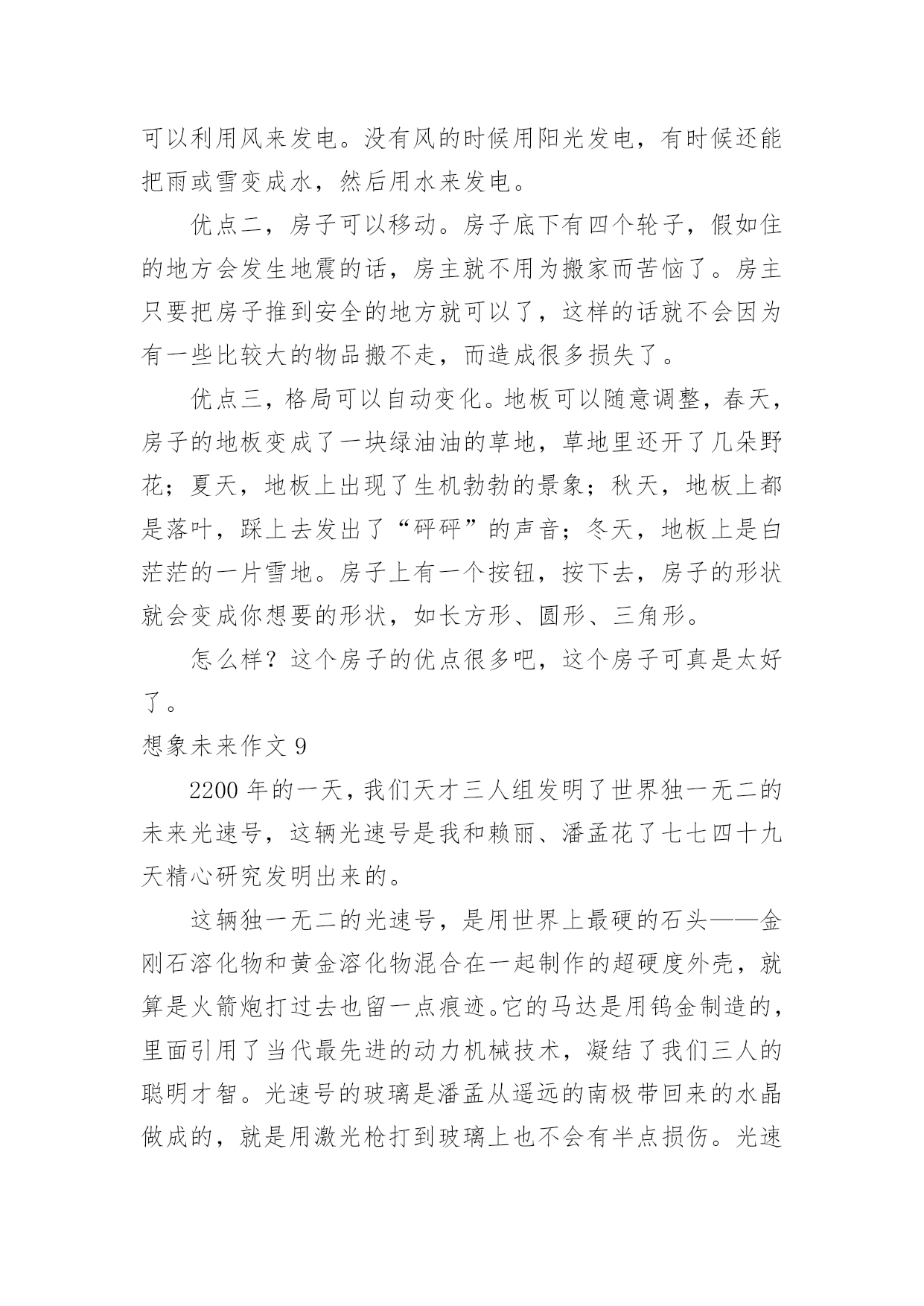 可以利用风来发电。没有风的时候用阳光发电，有时候还能把雨或雪变成水，然后用水来发电。

优点二，房子可以移动。房子底下有四个轮子，假如住的地方会发生地震的话，房主就不用为搬家而苦恼了。房主只要把房子推到安全的地方就可以了，这样的话就不会因为有一些比较大的物品搬不走，而造成很多损失了。

优点三，格局可以自动变化。地板可以随意调整，春天，房子的地板变成了一块绿油油的草地，草地里还开了几朵野花；夏天，地板上出现了生机勃勃的景象；秋天，地板上都是落叶，踩上去发出了“砰砰”的声音；冬天，地板上是白茫茫的一片雪地。房子上有一个按钮，按下去，房子的形状就会变成你想要的形状，如长方形、圆形、三角形。

怎么样？这个房子的优点很多吧，这个房子可真是太好了。

想象未来作文 9

2200 年的一天，我们天才三人组发明了世界独一无二的未来光速号，这辆光速号是我和赖丽、潘孟花了七七四十九天精心研究发明出来的。

这辆独一无二的光速号，是用世界上最硬的石头——金刚石溶化物和黄金溶化物混合在一起制作的超硬度外壳，就算是火箭炮打过去也留一点痕迹。它的马达是用钨金制造的，里面引用了当代最先进的动力机械技术，凝结了我们三人的聪明才智。光速号的玻璃是潘孟从遥远的南极带回来的水晶做成的，就是用激光枪打到玻璃上也不会有半点损伤。光速